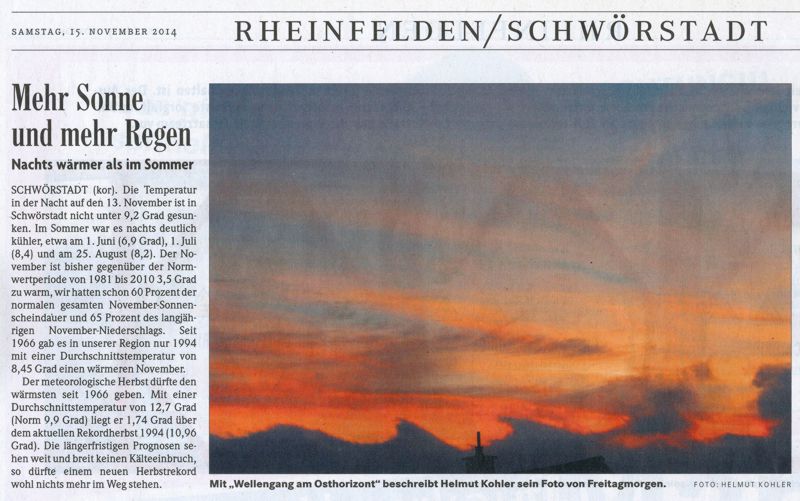 SAMSTAG, 15. NOVEMBER 2014

RHEINFELDEN/SCHWÖRSTADT

Mehr Sonne und mehr Regen

Nachts wärmer als im Sommer

SCHWÖRSTADT (kor). Die Temperatur in der Nacht auf den 13. November ist in Schwörstadt nicht unter 9,2 Grad gesunken. Im Sommer war es nachts deutlich kühler, etwa am 1. Juni (6,9 Grad), 1. Juli (8,4) und am 25. August (8,2). Der November ist bisher gegenüber der Normwertperiode von 1981 bis 2010 3,5 Grad zu warm, wir hatten schon 60 Prozent der normalen gesamten November-Sonnenscheindauer und 65 Prozent des langjährigen November-Niederschlags. Seit 1966 gab es in unserer Region nur 1994 mit einer Durchschnittstemperatur von 8,45 Grad einen wärmeren November.

Der meteorologische Herbst dürfte den wärmsten seit 1966 geben. Mit einer Durchschnittstemperatur von 12,7 Grad (Norm 9,9 Grad) liegt er 1,74 Grad über dem aktuellen Rekordherbst 1994 (10,96 Grad). Die längerfristigen Prognosen sehen weit und breit keinen Kälteeinbruch, so dürfte einem neuen Herbstrekord wohl nichts mehr im Weg stehen.

Mit „Wellengang am Osthorizont" beschreibt Helmut Kohler sein Foto von Freitagmorgen.

FOTO: HELMUT KOHLER